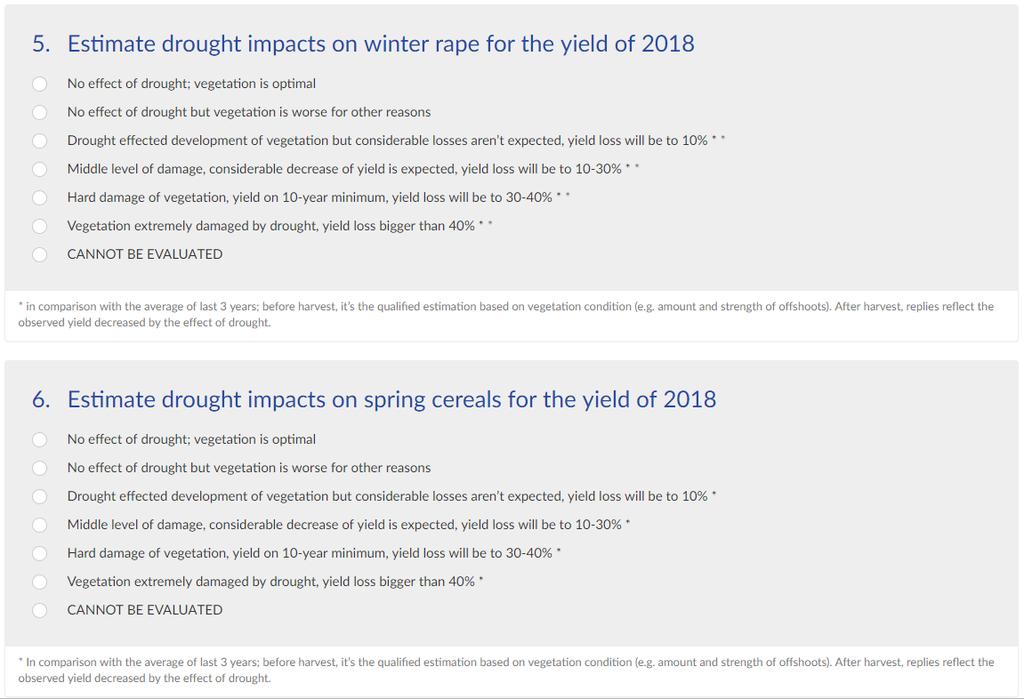 5. Estimate drought impacts on winter rape for the yield of 2018

No effect of drought; vegetation is optimal

No effect of drought but vegetation is worse for other reasons

Drought effected development of vegetation but considerable losses aren't expected, yield loss will be to 10% * *

Middle level of damage, considerable decrease of yield is expected, yield loss will be to 10-30% * *

Hard damage of vegetation, yield on 10-year minimum, yield loss will be to 30-40% * *

Vegetation extremely damaged by drought, yield loss bigger than 40% * *

CANNOT BE EVALUATED

* in comparison with the average of last 3 years; before harvest, it's the qualified estimation based on vegetation condition (e.g. amount and strength of offshoots). After harvest, replies reflect the observed yield decreased by the effect of drought.

6. Estimate drought impacts on spring cereals for the yield of 2018

No effect of drought; vegetation is optimal

No effect of drought but vegetation is worse for other reasons

Drought effected development of vegetation but considerable losses aren't expected, yield loss will be to 10% *

Middle level of damage, considerable decrease of yield is expected, yield loss will be to 10-30% *

Hard damage of vegetation, yield on 10-year minimum, yield loss will be to 30-40% *

Vegetation extremely damaged by drought, yield loss bigger than 40% *

CANNOT BE EVALUATED

* In comparison with the average of last 3 years; before harvest, it's the qualified estimation based on vegetation condition (e.g. amount and strength of offshoots). After harvest, replies reflect the observed yield decreased by the effect of drought.